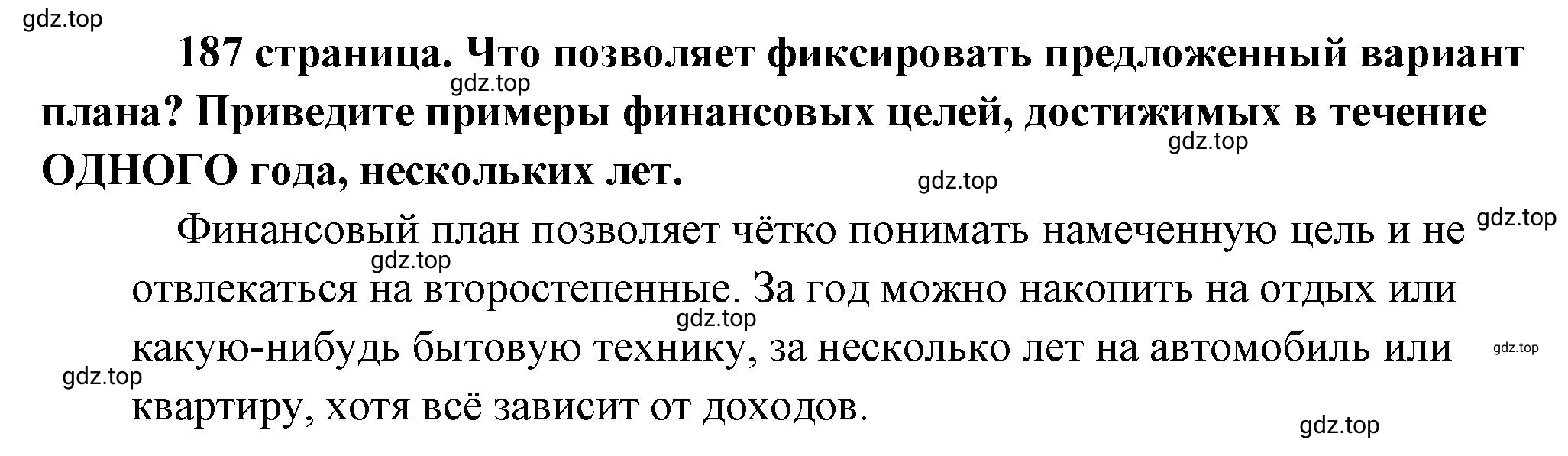 gdz.top

187 страница. Что позволяет фиксировать предложенный вариант плана? Приведите примеры финансовых целей, достижимых в течение ОДНОГО года, нескольких лет.

gdz.top gdz.top gdz.top

Финансовый план позволяет чётко понимать намеченную цель и не отвлекаться на второстепенные. За год можно накопить на отдых или какую-нибудь бытовую технику, за несколько лет на автомобиль или квартиру, хотя всё зависит от доходов.

gdz.top gdz.top gdz.top gdz.top gdz.top gdz.top